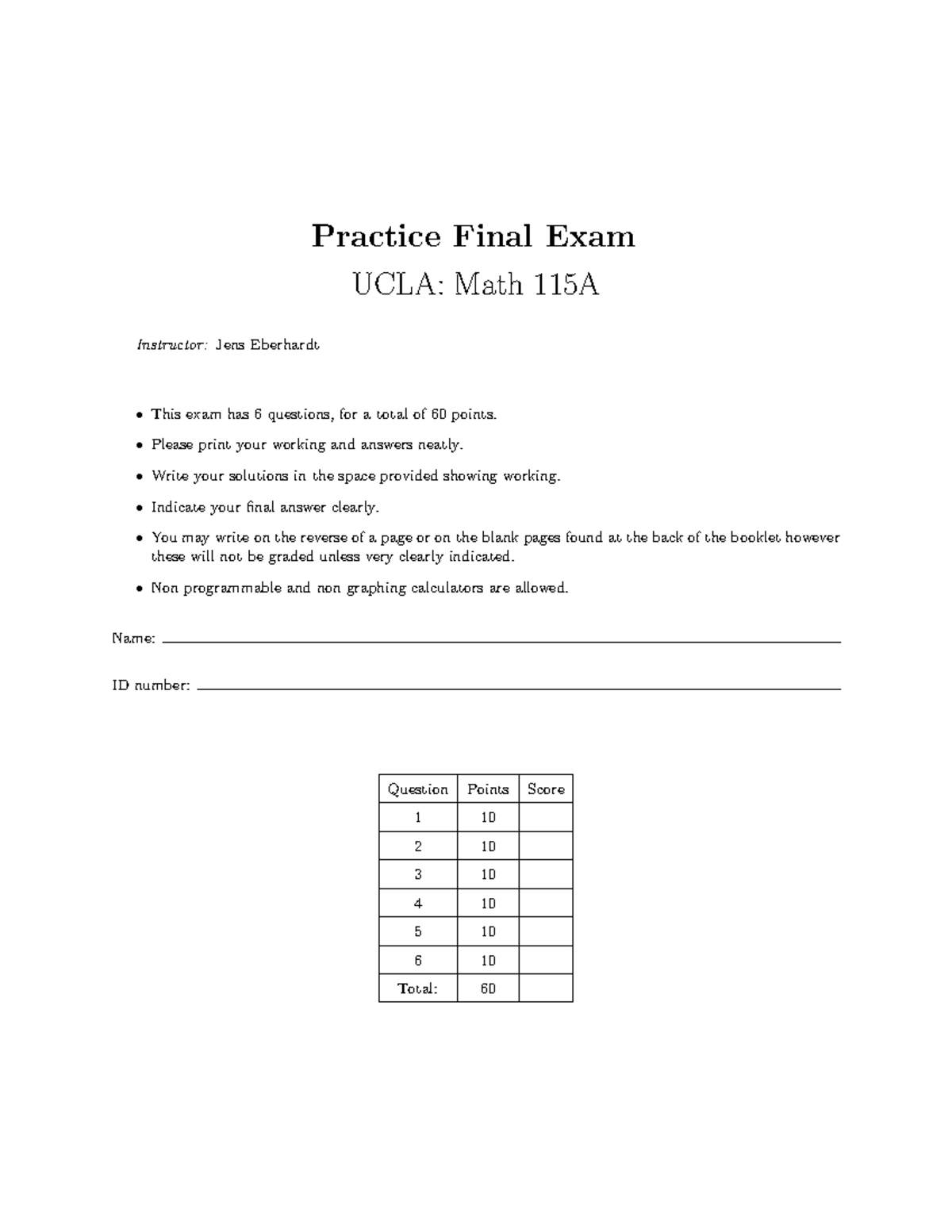 Practice Final Exam

UCLA: Math 115A

Instructor: Jens Eberhardt

• This exam has 6 questions, for a total of 60 points.

• Please print your working and answers neatly.

• Write your solutions in the space provided showing working.

• Indicate your final answer clearly.

• You may write on the reverse of a page or on the blank pages found at the back of the booklet however these will not be graded unless very clearly indicated.

• Non programmable and non graphing calculators are allowed.

Name: 

ID number: 

| Question | Points | Score |
|---|---|---|
| 1 | 10 | |
| 2 | 10 | |
| 3 | 10 | |
| 4 | 10 | |
| 5 | 10 | |
| 6 | 10 | |
| Total: | 60 | |